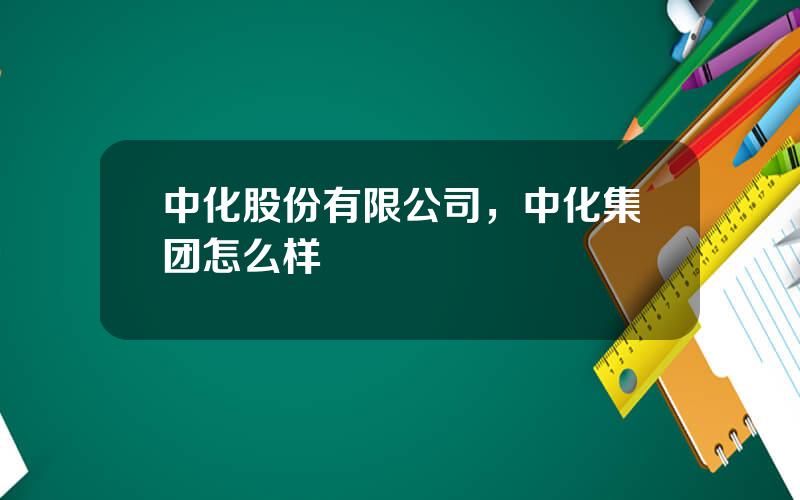 中化股份有限公司，中化集团怎么样